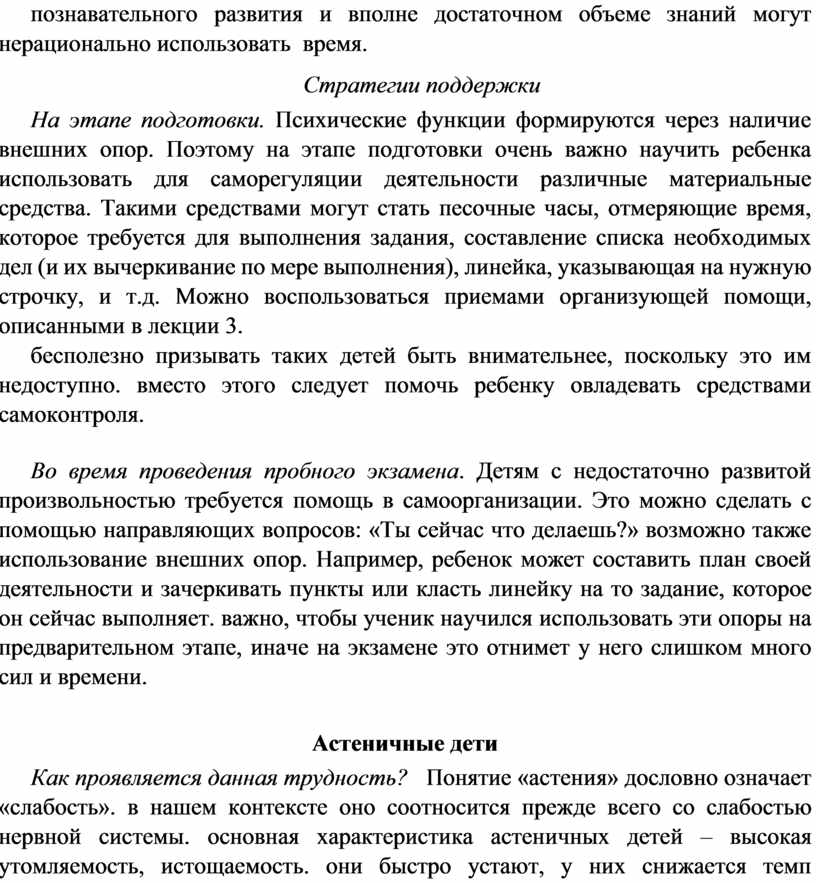 познавательного развития и вполне достаточном объеме знаний могут нерационально использовать время.

Стратегии поддержки

На этапе подготовки. Психические функции формируются через наличие внешних опор. Поэтому на этапе подготовки очень важно научить ребенка использовать для саморегуляции деятельности различные материальные средства. Такими средствами могут стать песочные часы, отмеряющие время, которое требуется для выполнения задания, составление списка необходимых дел (и их вычеркивание по мере выполнения), линейка, указывающая на нужную строчку, и т.д. Можно воспользоваться приемами организующей помощи, описанными в лекции 3.

бесполезно призывать таких детей быть внимательнее, поскольку это им недоступно. вместо этого следует помочь ребенку овладевать средствами самоконтроля.

Во время проведения пробного экзамена. Детям с недостаточно развитой произвольностью требуется помощь в самоорганизации. Это можно сделать с помощью направляющих вопросов: «Ты сейчас что делаешь?» возможно также использование внешних опор. Например, ребенок может составить план своей деятельности и зачеркивать пункты или класть линейку на то задание, которое он сейчас выполняет. важно, чтобы ученик научился использовать эти опоры на предварительном этапе, иначе на экзамене это отнимет у него слишком много сил и времени.

Астеничные дети

Как проявляется данная трудность? Понятие «астения» дословно означает «слабость». в нашем контексте оно соотносится прежде всего со слабостью нервной системы. основная характеристика астеничных детей – высокая утомляемость, истощаемость. они быстро устают, у них снижается темп